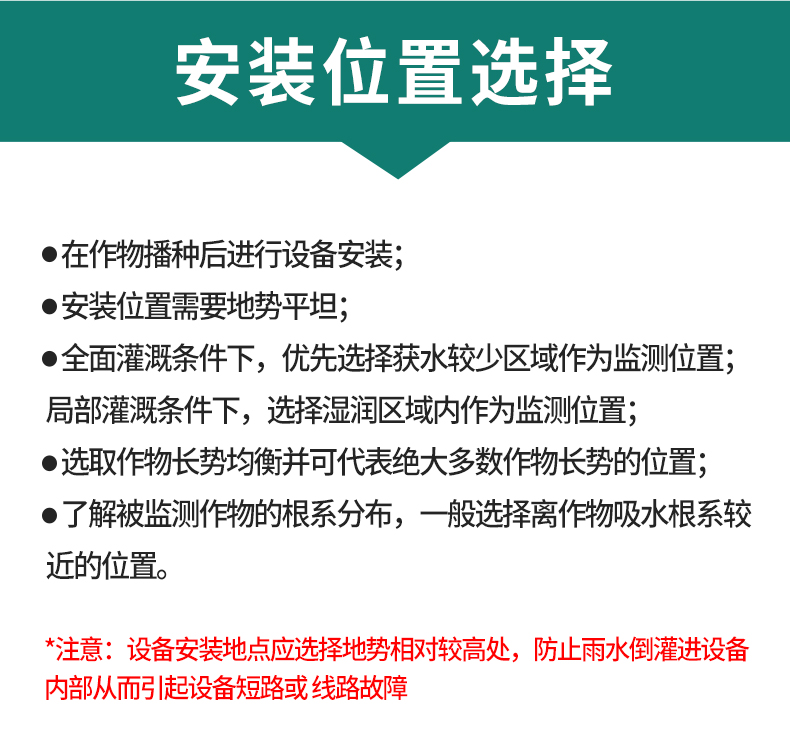 安装位置选择

• 在作物播种后进行设备安装；

• 安装位置需要地势平坦；

• 全面灌溉条件下，优先选择获水较少区域作为监测位置；局部灌溉条件下，选择湿润区域内作为监测位置；

• 选取作物长势均衡并可代表绝大多数作物长势的位置；

• 了解被监测作物的根系分布，一般选择离作物吸水根系较近的位置。

*注意：设备安装地点应选择地势相对较高处，防止雨水倒灌进设备内部从而引起设备短路或线路故障